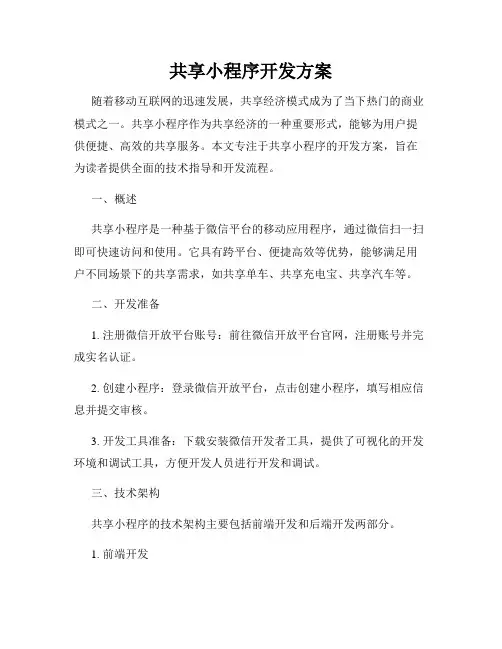 共享小程序开发方案

随着移动互联网的迅速发展，共享经济模式成为了当下热门的商业模式之一。共享小程序作为共享经济的一种重要形式，能够为用户提供便捷、高效的共享服务。本文专注于共享小程序的开发方案，旨在为读者提供全面的技术指导和开发流程。

一、概述

共享小程序是一种基于微信平台的移动应用程序，通过微信扫一扫即可快速访问和使用。它具有跨平台、便捷高效等优势，能够满足用户不同场景下的共享需求，如共享单车、共享充电宝、共享汽车等。

二、开发准备

1. 注册微信开放平台账号：前往微信开放平台官网，注册账号并完成实名认证。

2. 创建小程序：登录微信开放平台，点击创建小程序，填写相应信息并提交审核。

3. 开发工具准备：下载安装微信开发者工具，提供了可视化的开发环境和调试工具，方便开发人员进行开发和调试。

三、技术架构

共享小程序的技术架构主要包括前端开发和后端开发两部分。

1. 前端开发